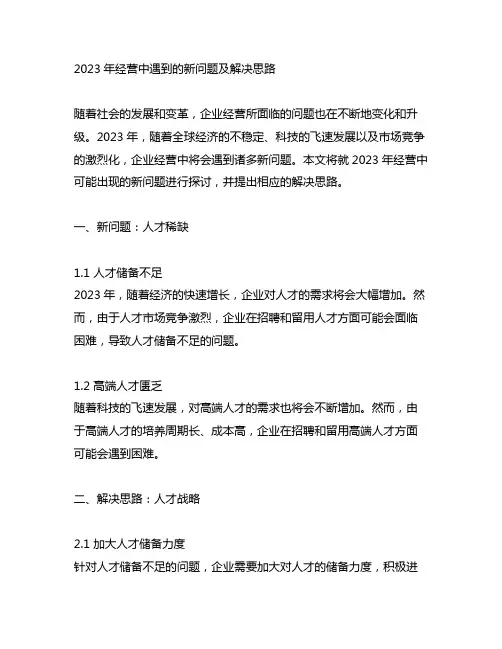 2023 年经营中遇到的新问题及解决思路

随着社会的发展和变革，企业经营所面临的问题也在不断地变化和升级。2023 年，随着全球经济的不稳定、科技的飞速发展以及市场竞争的激烈化，企业经营中将会遇到诸多新问题。本文将就 2023 年经营中可能出现的新问题进行探讨，并提出相应的解决思路。

一、新问题：人才稀缺

1.1 人才储备不足
2023 年，随着经济的快速增长，企业对人才的需求将会大幅增加。然而，由于人才市场竞争激烈，企业在招聘和留用人才方面可能会面临困难，导致人才储备不足的问题。

1.2 高端人才匮乏
随着科技的飞速发展，对高端人才的需求也将会不断增加。然而，由于高端人才的培养周期长、成本高，企业在招聘和留用高端人才方面可能会遇到困难。

二、解决思路：人才战略

2.1 加大人才储备力度
针对人才储备不足的问题，企业需要加大对人才的储备力度，积极进